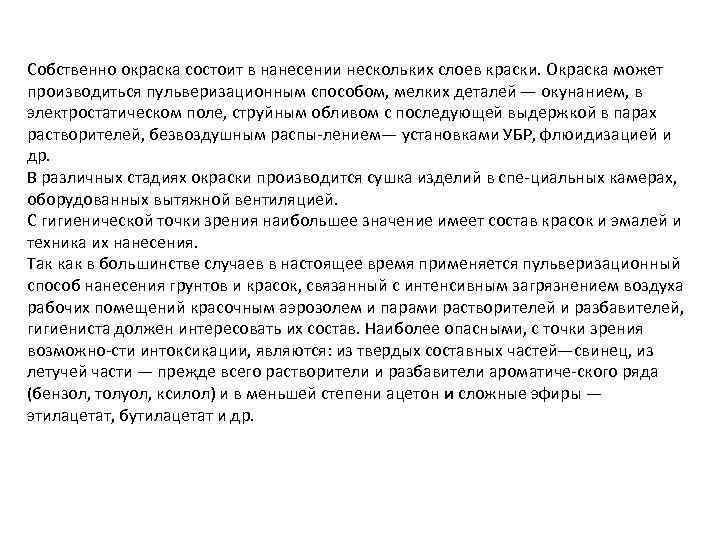 Собственно окраска состоит в нанесении нескольких слоев краски. Окраска может производиться пульверизационным способом, мелких деталей — окунанием, в электростатическом поле, струйным обливом с последующей выдержкой в парах растворителей, безвоздушным распы-лением— установками УБР, флюидизацией и др.
В различных стадиях окраски производится сушка изделий в спе-циальных камерах, оборудованных вытяжной вентиляцией.
С гигиенической точки зрения наибольшее значение имеет состав красок и эмалей и техника их нанесения.
Так как в большинстве случаев в настоящее время применяется пульверизационный способ нанесения грунтов и красок, связанный с интенсивным загрязнением воздуха рабочих помещений красочным аэрозолем и парами растворителей и разбавителей, гигиениста должен интересовать их состав. Наиболее опасными, с точки зрения возможно-сти интоксикации, являются: из твердых составных частей—свинец, из летучей части — прежде всего растворители и разбавители ароматиче-ского ряда (бензол, толуол, ксилол) и в меньшей степени ацетон и сложные эфиры — этилацетат, бутилацетат и др.